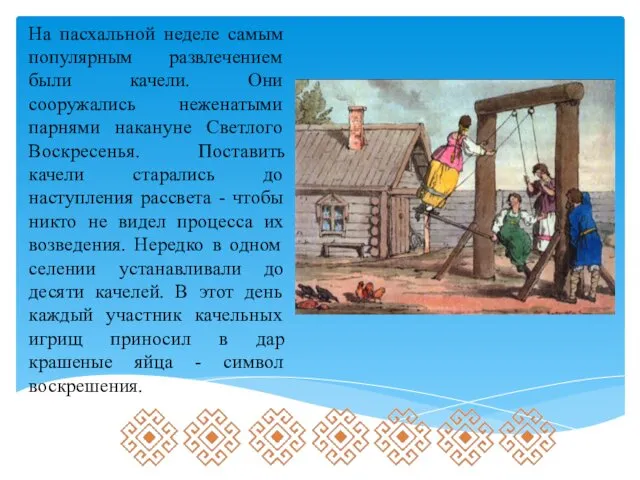 На пасхальной неделе самым популярным развлечением были качели. Они сооружались неженатыми парнями накануне Светлого Воскресенья. Поставить качели старались до наступления рассвета - чтобы никто не видел процесса их возведения. Нередко в одном селении устанавливали до десяти качелей. В этот день каждый участник качельных игрищ приносил в дар крашеные яйца - символ воскрешения.